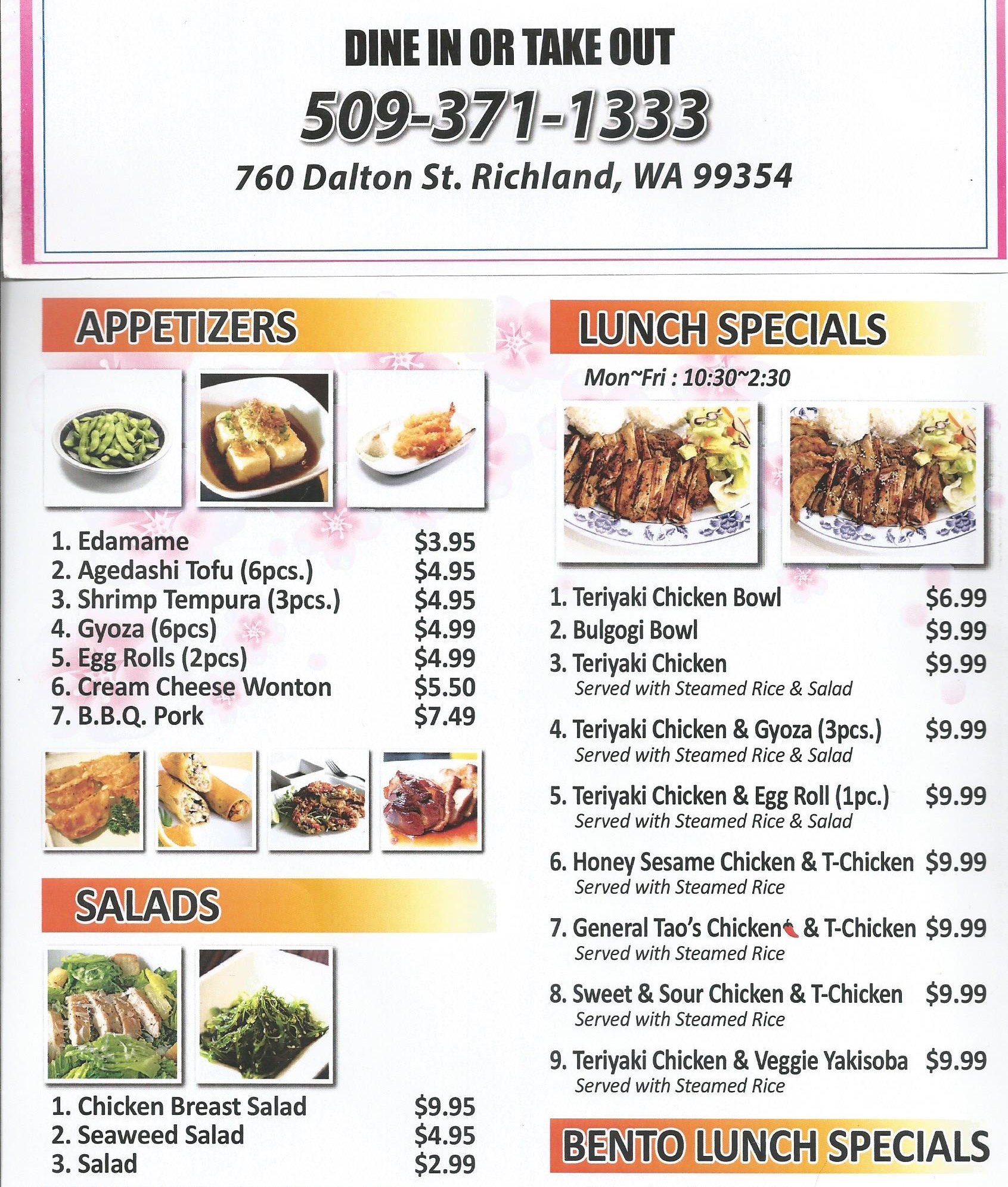 DINE IN OR TAKE OUT

509-371-1333

760 Dalton St. Richland, WA 99354

APPETIZERS

1. Edamame $3.95
2. Agedashi Tofu (6pcs.) $4.95
3. Shrimp Tempura (3pcs.) $4.95
4. Gyoza (6pcs) $4.99
5. Egg Rolls (2pcs) $4.99
6. Cream Cheese Wonton $5.50
7. B.B.Q. Pork $7.49

SALADS

1. Chicken Breast Salad $9.95
2. Seaweed Salad $4.95
3. Salad $2.99

LUNCH SPECIALS

Mon~Fri : 10:30~2:30

1. Teriyaki Chicken Bowl $6.99
2. Bulgogi Bowl $9.99
3. Teriyaki Chicken $9.99
Served with Steamed Rice & Salad

4. Teriyaki Chicken & Gyoza (3pcs.) $9.99
Served with Steamed Rice & Salad

5. Teriyaki Chicken & Egg Roll (1pc.) $9.99
Served with Steamed Rice & Salad

6. Honey Sesame Chicken & T-Chicken $9.99
Served with Steamed Rice

7. General Tao's Chicken & T-Chicken $9.99
Served with Steamed Rice

8. Sweet & Sour Chicken & T-Chicken $9.99
Served with Steamed Rice

9. Teriyaki Chicken & Veggie Yakisoba $9.99
Served with Steamed Rice

BENTO LUNCH SPECIALS